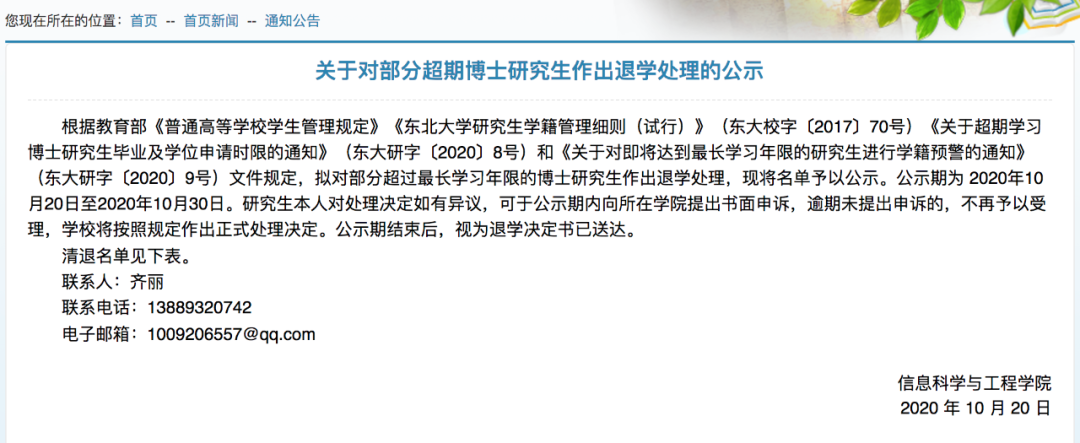 您现在所在的位置：首页 -- 首页新闻 -- 通知公告

关于对部分超期博士研究生作出退学处理的公示

根据教育部《普通高等学校学生管理规定》《东北大学研究生学籍管理细则（试行）》（东大校字〔2017〕70号）《关于超期学习博士研究生毕业及学位申请时限的通知》（东大研字〔2020〕8号）和《关于对即将达到最长学习年限的研究生进行学籍预警的通知》（东大研字〔2020〕9号）文件规定，拟对部分超过最长学习年限的博士研究生作出退学处理，现将名单予以公示。公示期为 2020年10月20日至2020年10月30日。研究生本人对处理决定如有异议，可于公示期内向所在学院提出书面申诉，逾期未提出申诉的，不再予以受理，学校将按照规定作出正式处理决定。公示期结束后，视为退学决定书已送达。

清退名单见下表。

联系人：齐丽

联系电话：13889320742

电子邮箱：1009206557@qq.com

信息科学与工程学院

2020 年 10 月 20 日